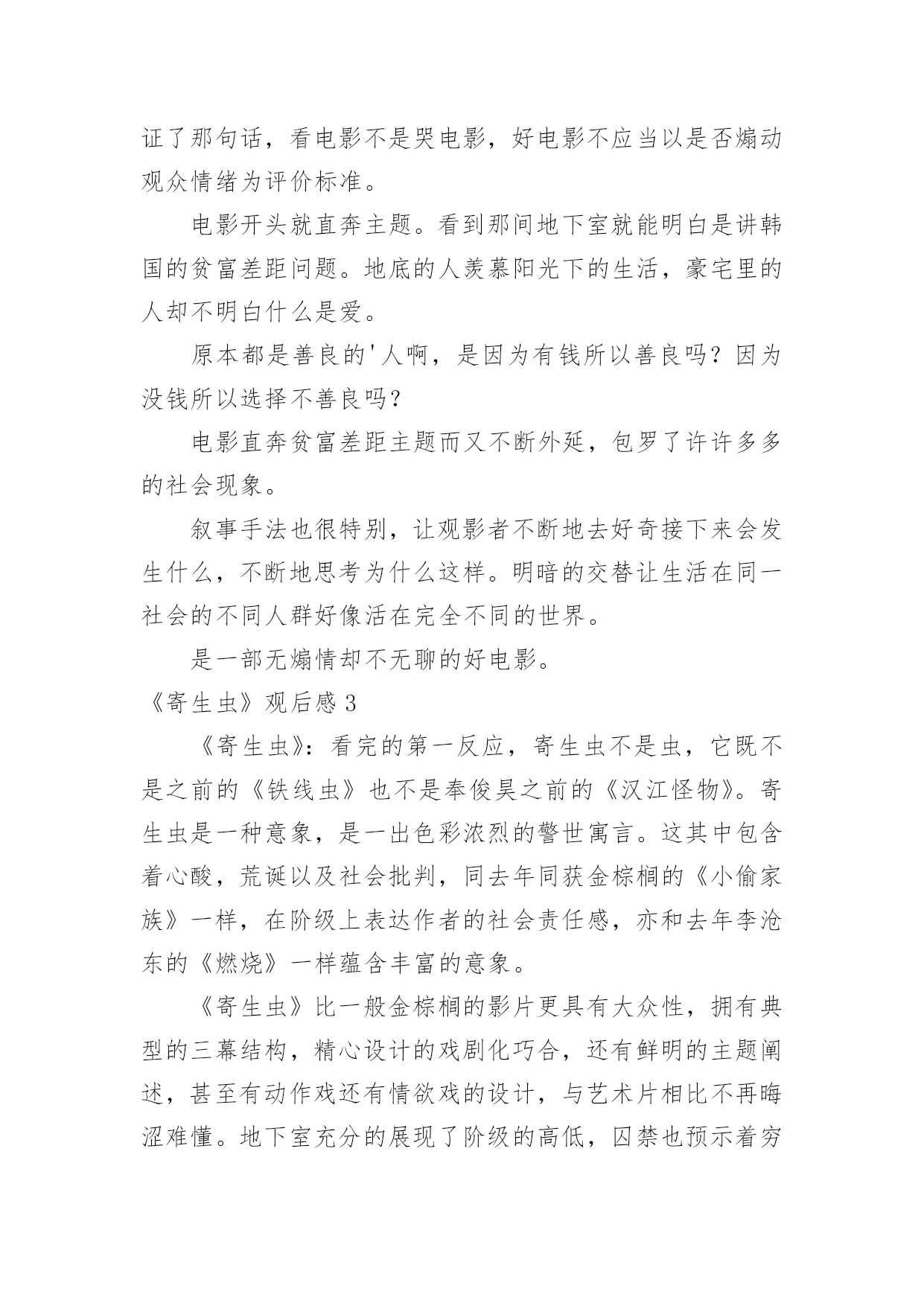 证了那句话，看电影不是哭电影，好电影不应当以是否煽动观众情绪为评价标准。

电影开头就直奔主题。看到那间地下室就能明白是讲韩国的贫富差距问题。地底的人羡慕阳光下的生活，豪宅里的人却不明白什么是爱。

原本都是善良的'人啊，是因为有钱所以善良吗？因为没钱所以选择不善良吗？

电影直奔贫富差距主题而又不断外延，包罗了许许多多的社会现象。

叙事手法也很特别，让观影者不断地去好奇接下来会发生什么，不断地思考为什么这样。明暗的交替让生活在同一社会的不同人群好像活在完全不同的世界。

是一部无煽情却不无聊的好电影。

《寄生虫》观后感 3

《寄生虫》：看完的第一反应，寄生虫不是虫，它既不是之前的《铁线虫》也不是奉俊昊之前的《汉江怪物》。寄生虫是一种意象，是一出色彩浓烈的警世寓言。这其中包含着心酸，荒诞以及社会批判，同去年同获金棕榈的《小偷家族》一样，在阶级上表达作者的社会责任感，亦和去年李沧东的《燃烧》一样蕴含丰富的意象。

《寄生虫》比一般金棕榈的影片更具有大众性，拥有典型的三幕结构，精心设计的戏剧化巧合，还有鲜明的主题阐述，甚至有动作戏还有情欲戏的设计，与艺术片相比不再晦涩难懂。地下室充分的展现了阶级的高低，囚禁也预示着穷